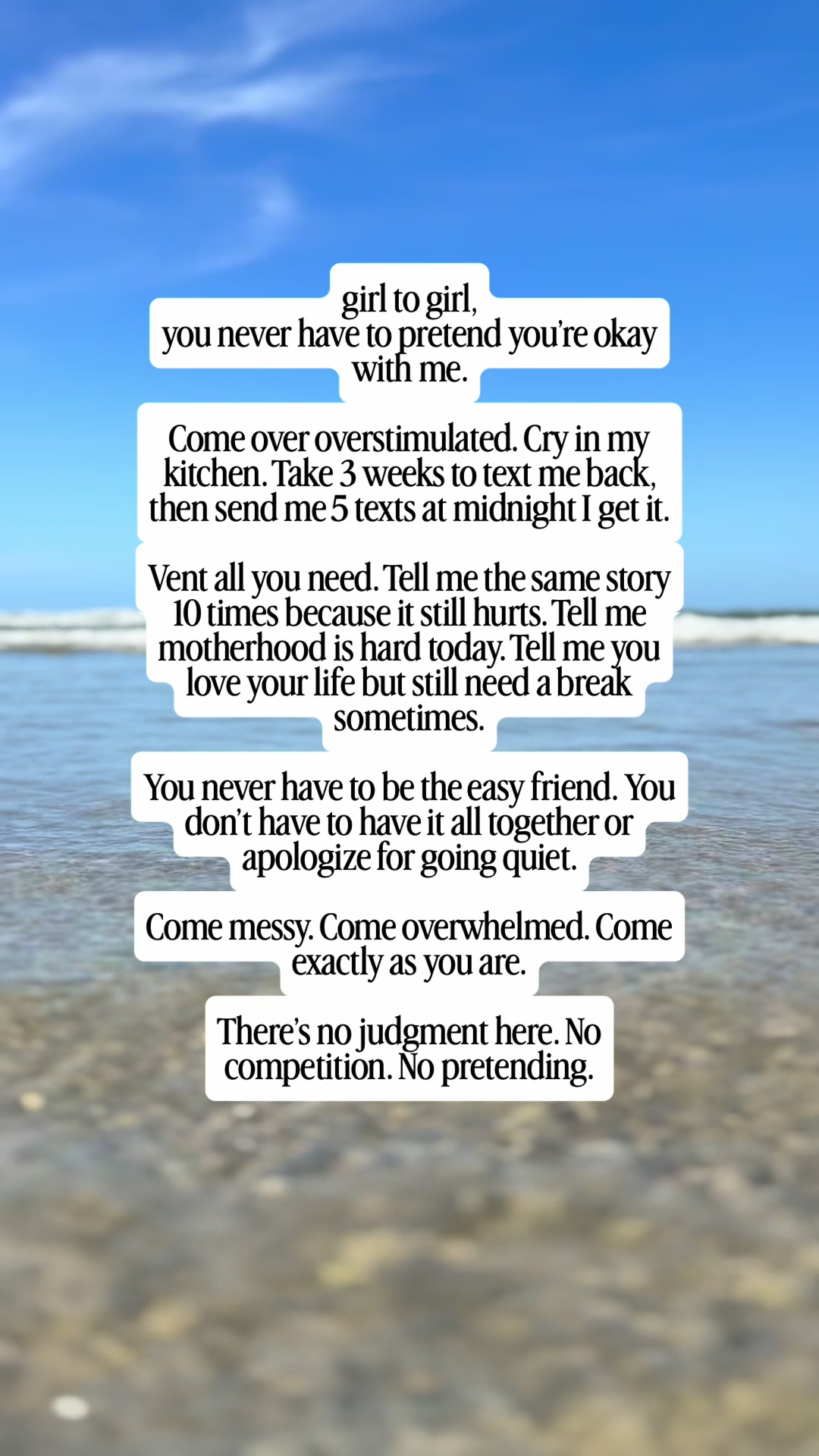 girl to girl,
you never have to pretend you're okay with me.

Come over overstimulated. Cry in my kitchen. Take 3 weeks to text me back, then send me 5 texts at midnight I get it.

Vent all you need. Tell me the same story 10 times because it still hurts. Tell me motherhood is hard today. Tell me you love your life but still need a break sometimes.

You never have to be the easy friend. You don't have to have it all together or apologize for going quiet.

Come messy. Come overwhelmed. Come exactly as you are.

There's no judgment here. No competition. No pretending.